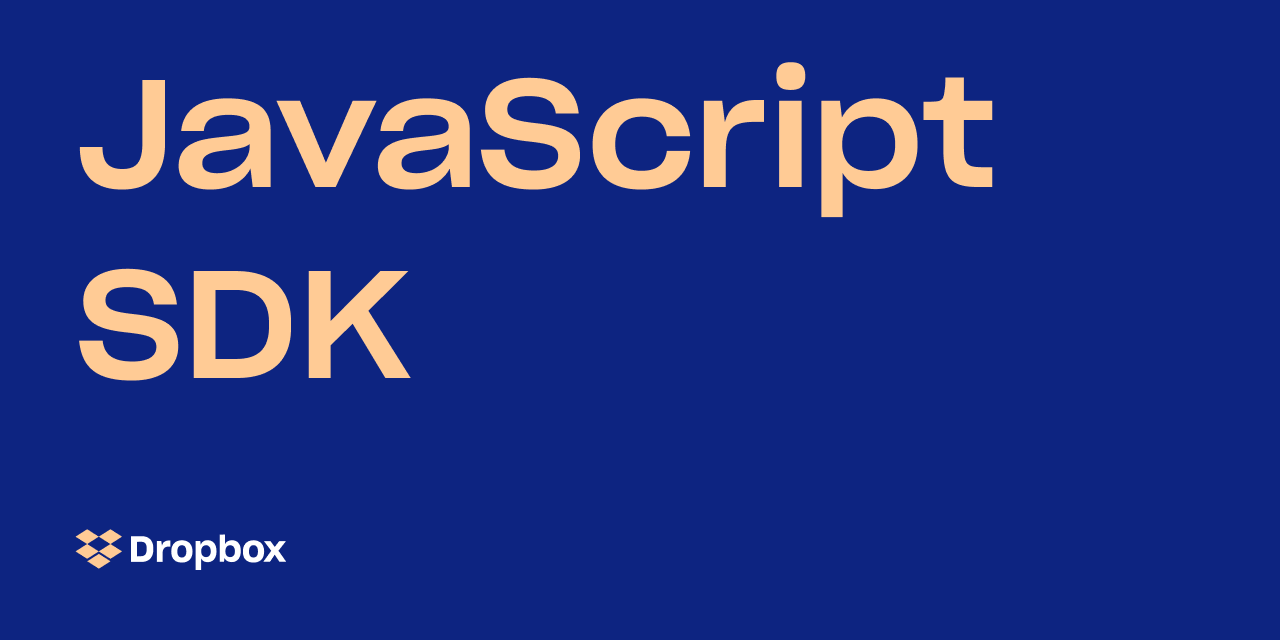 JavaScript SDK

Dropbox